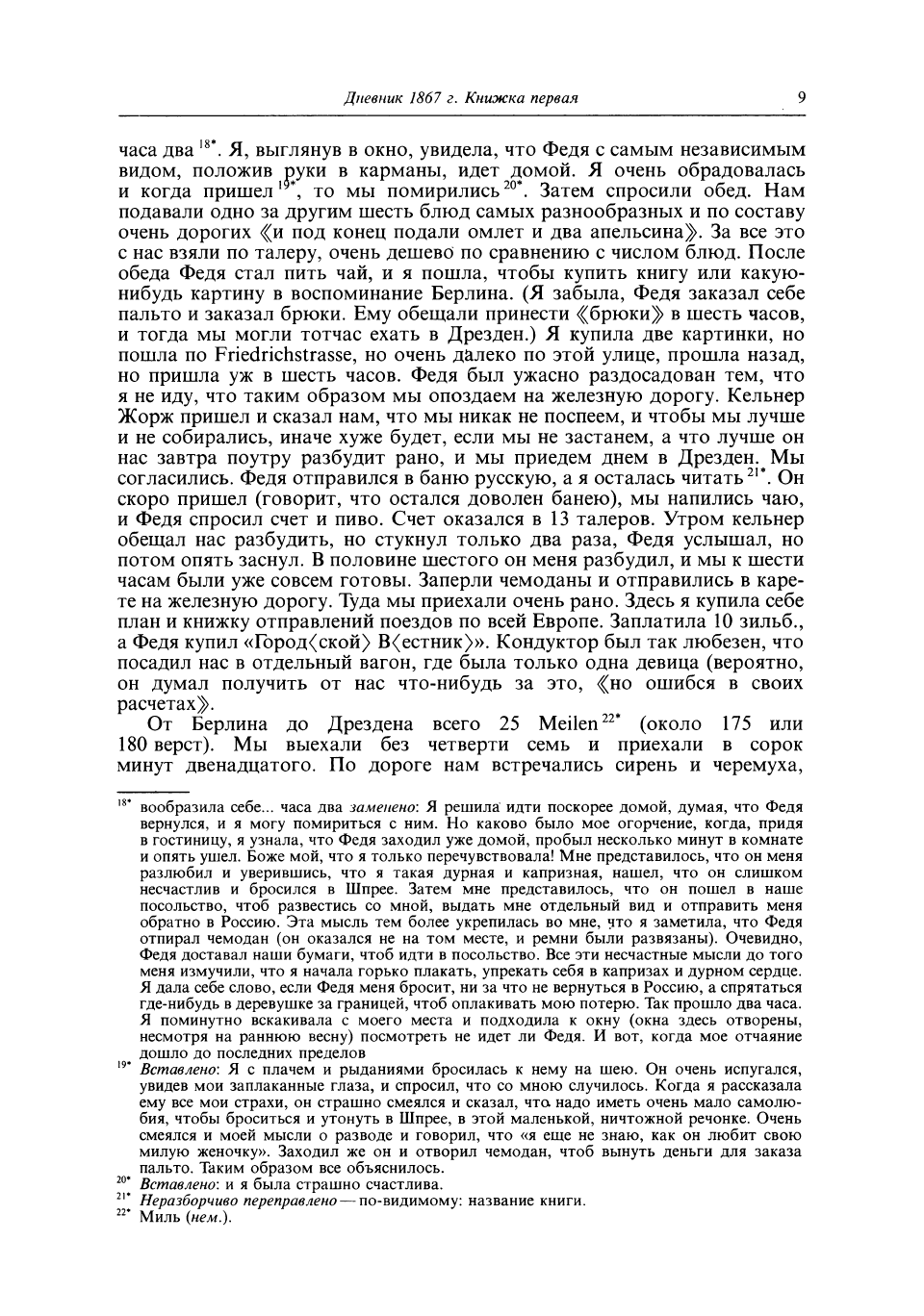 Дневник 1867 г. Книжка первая 9

часа два $^{18*}$. Я, выглянув в окно, увидела, что Федя с самым независимым видом, положив руки в карманы, идет домой. Я очень обрадовалась и когда пришел $^{19*}$, то мы помирились $^{20*}$. Затем спросили обед. Нам подавали одно за другим шесть блюд самых разнообразных и по составу очень дорогих 《и под конец подали омлет и два апельсина》. За все это с нас взяли по талеру, очень дешево по сравнению с числом блюд. После обеда Федя стал пить чай, и я пошла, чтобы купить книгу или какую-нибудь картину в воспоминание Берлина. (Я забыла, Федя заказал себе пальто и заказал брюки. Ему обещали принести 《брюки》 в шесть часов, и тогда мы могли тотчас ехать в Дрезден.) Я купила две картинки, но пошла по Friedrichstrasse, но очень далеко по этой улице, прошла назад, но пришла уж в шесть часов. Федя был ужасно раздосадован тем, что я не иду, что таким образом мы опоздаем на железную дорогу. Кельнер Жорж пришел и сказал нам, что мы никак не поспеем, и чтобы мы лучше и не собирались, иначе хуже будет, если мы не застанем, а что лучше он нас завтра поутру разбудит рано, и мы приедем днем в Дрезден. Мы согласились. Федя отправился в баню русскую, а я осталась читать $^{21*}$. Он скоро пришел (говорит, что остался доволен банею), мы напились чаю, и Федя спросил счет и пиво. Счет оказался в 13 талеров. Утром кельнер обещал нас разбудить, но стукнул только два раза, Федя услышал, но потом опять заснул. В половине шестого он меня разбудил, и мы к шести часам были уже совсем готовы. Заперли чемоданы и отправились в карете на железную дорогу. Туда мы приехали очень рано. Здесь я купила себе план и книжку отправлений поездов по всей Европе. Заплатила 10 зильб., а Федя купил «Город〈ской〉 В〈естник〉». Кондуктор был так любезен, что посадил нас в отдельный вагон, где была только одна девица (вероятно, он думал получить от нас что-нибудь за это, 《но ошибся в своих расчетах》.

От Берлина до Дрездена всего 25 Meilen $^{22*}$ (около 175 или 180 верст). Мы выехали без четверти семь и приехали в сорок минут двенадцатого. По дороге нам встречались сирень и черемуха,

$^{18*}$ вообразила себе... часа два заменено: Я решила идти поскорее домой, думая, что Федя вернулся, и я могу помириться с ним. Но каково было мое огорчение, когда, придя в гостиницу, я узнала, что Федя заходил уже домой, пробыл несколько минут в комнате и опять ушел. Боже мой, что я только перечувствовала! Мне представилось, что он меня разлюбил и уверившись, что я такая дурная и капризная, нашел, что он слишком несчастлив и бросился в Шпрее. Затем мне представилось, что он пошел в наше посольство, чтоб развестись со мной, выдать мне отдельный вид и отправить меня обратно в Россию. Эта мысль тем более укрепилась во мне, что я заметила, что Федя отпирал чемодан (он оказался не на том месте, и ремни были развязаны). Очевидно, Федя доставал наши бумаги, чтоб идти в посольство. Все эти несчастные мысли до того меня измучили, что я начала горько плакать, упрекать себя в капризах и дурном сердце. Я дала себе слово, если Федя меня бросит, ни за что не вернуться в Россию, а спрятаться где-нибудь в деревушке за границей, чтоб оплакивать мою потерю. Так прошло два часа. Я поминутно вскакивала с моего места и подходила к окну (окна здесь отворены, несмотря на раннюю весну) посмотреть не идет ли Федя. И вот, когда мое отчаяние дошло до последних пределов

$^{19*}$ Вставлено: Я с плачем и рыданиями бросилась к нему на шею. Он очень испугался, увидев мои заплаканные глаза, и спросил, что со мною случилось. Когда я рассказала ему все мои страхи, он страшно смеялся и сказал, что надо иметь очень мало самолюбия, чтобы броситься и утонуть в Шпрее, в этой маленькой, ничтожной речонке. Очень смеялся и моей мысли о разводе и говорил, что «я еще не знаю, как он любит свою милую женочку». Заходил же он и отворил чемодан, чтоб вынуть деньги для заказа пальто. Таким образом все объяснилось.

$^{20*}$ Вставлено: и я была страшно счастлива.

$^{21*}$ Неразборчиво переправлено — по-видимому: название книги.

$^{22*}$ Миль (нем.).